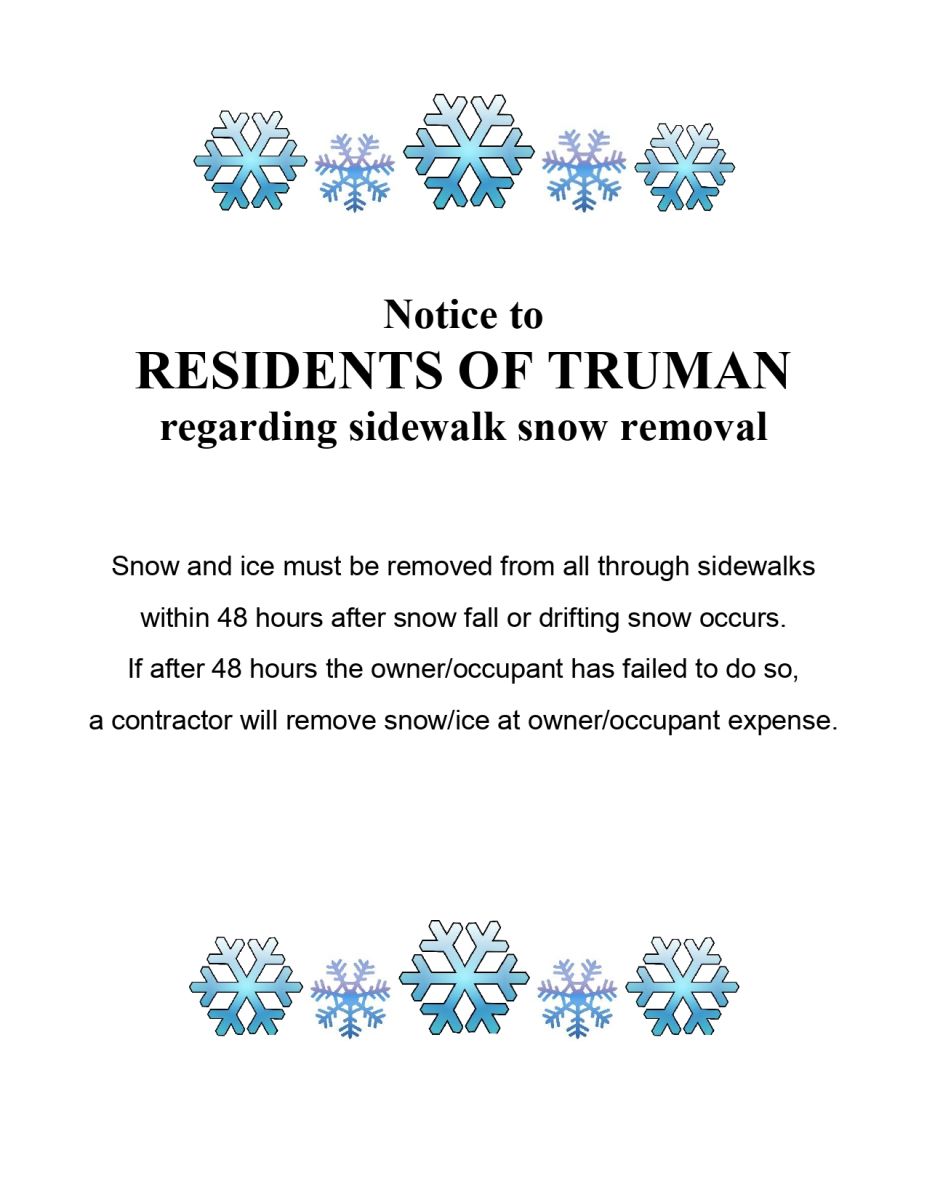 Notice to
RESIDENTS OF TRUMAN
regarding sidewalk snow removal

Snow and ice must be removed from all through sidewalks within 48 hours after snow fall or drifting snow occurs. If after 48 hours the owner/occupant has failed to do so, a contractor will remove snow/ice at owner/occupant expense.